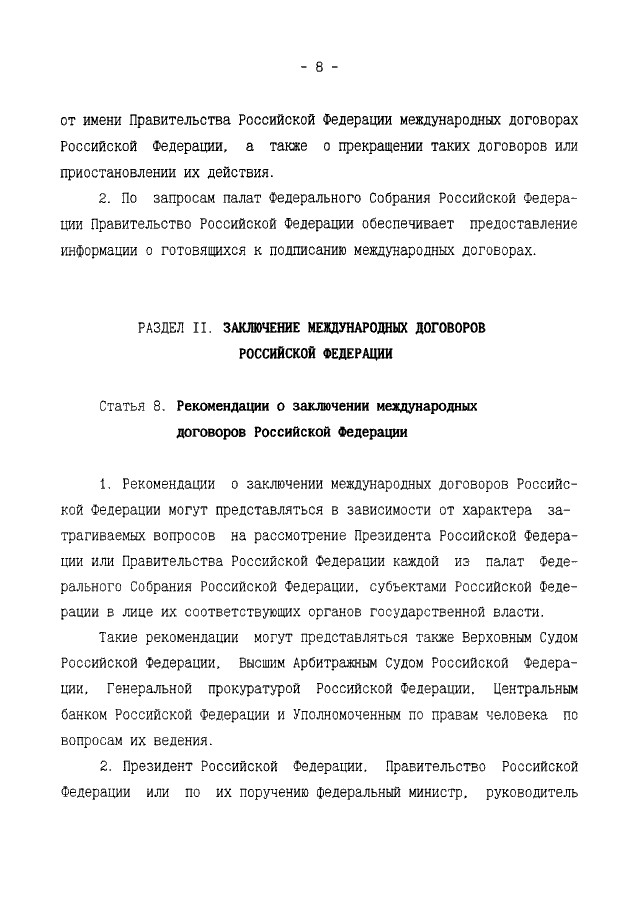 - 8 -

от имени Правительства Российской Федерации международных договорах Российской Федерации, а также о прекращении таких договоров или приостановлении их действия.

2. По запросам палат Федерального Собрания Российской Федерации Правительство Российской Федерации обеспечивает предоставление информации о готовящихся к подписанию международных договорах.

РАЗДЕЛ II. ЗАКЛЮЧЕНИЕ МЕЖДУНАРОДНЫХ ДОГОВОРОВ РОССИЙСКОЙ ФЕДЕРАЦИИ

Статья 8. Рекомендации о заключении международных договоров Российской Федерации

1. Рекомендации о заключении международных договоров Российской Федерации могут представляться в зависимости от характера затрагиваемых вопросов на рассмотрение Президента Российской Федерации или Правительства Российской Федерации каждой из палат Федерального Собрания Российской Федерации, субъектами Российской Федерации в лице их соответствующих органов государственной власти.

Такие рекомендации могут представляться также Верховным Судом Российской Федерации, Высшим Арбитражным Судом Российской Федерации, Генеральной прокуратурой Российской Федерации, Центральным банком Российской Федерации и Уполномоченным по правам человека по вопросам их ведения.

2. Президент Российской Федерации, Правительство Российской Федерации или по их поручению федеральный министр, руководитель